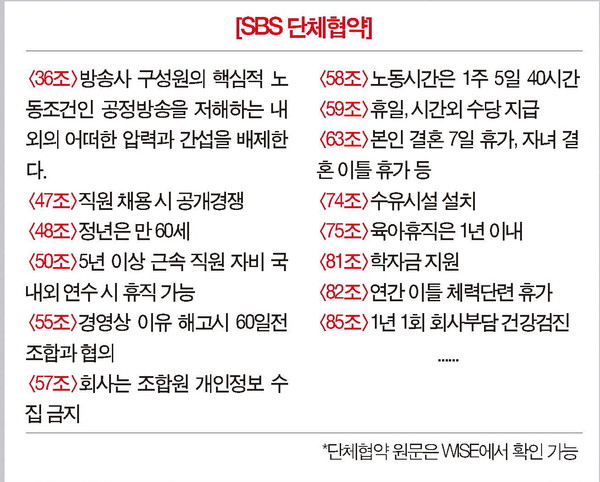 [SBS 단체협약]

〈36조〉방송사 구성원의 핵심적 노동조건인 공정방송을 저해하는 내외의 어떠한 압력과 간섭을 배제한다.

〈47조〉직원 채용 시 공개경쟁

〈48조〉정년은 만 60세

〈50조〉5년 이상 근속 직원 자비 국내외 연수 시 휴직 가능

〈55조〉경영상 이유 해고시 60일전 조합과 협의

〈57조〉회사는 조합원 개인정보 수집 금지

〈58조〉노동시간은 1주 5일 40시간

〈59조〉휴일, 시간외 수당 지급

〈63조〉본인 결혼 7일 휴가, 자녀 결혼 이틀 휴가 등

〈74조〉수유시설 설치

〈75조〉육아휴직은 1년 이내

〈81조〉학자금 지원

〈82조〉연간 이틀 체력단련 휴가

〈85조〉1년 1회 회사부담 건강검진

......

*단체협약 원문은 WISE에서 확인 가능